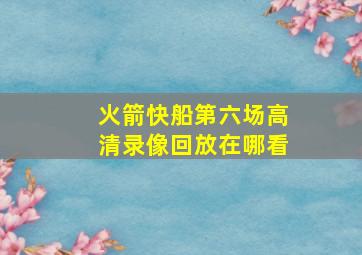 火箭快船第六场高清录像回放在哪看